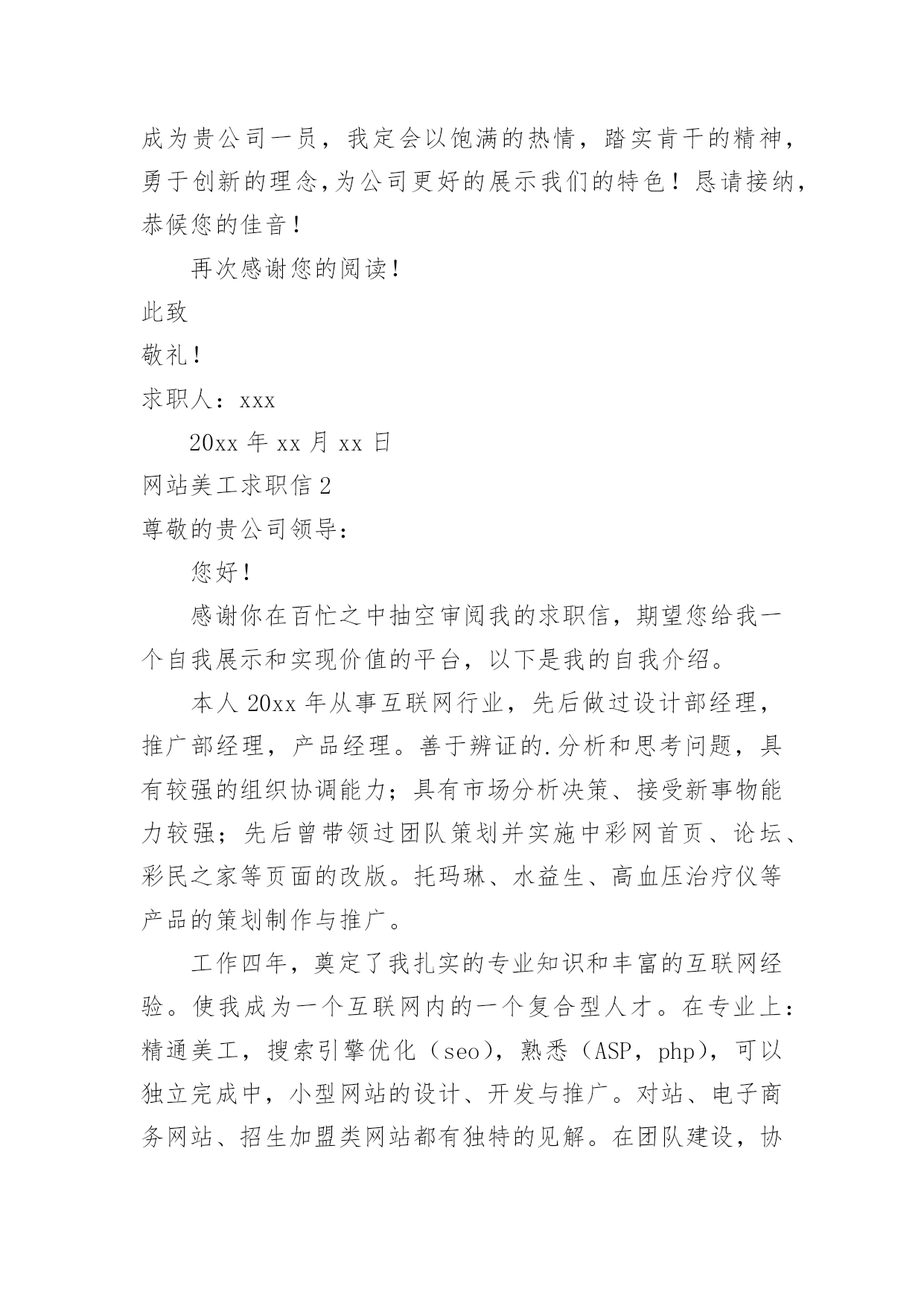 成为贵公司一员，我定会以饱满的热情，踏实肯干的精神，勇于创新的理念,为公司更好的展示我们的特色！恳请接纳，恭候您的佳音！

再次感谢您的阅读！

此致

敬礼！

求职人：xxx

20xx 年 xx 月 xx 日

网站美工求职信 2

尊敬的贵公司领导：

您好！

感谢你在百忙之中抽空审阅我的求职信，期望您给我一个自我展示和实现价值的平台，以下是我的自我介绍。

本人 20xx 年从事互联网行业，先后做过设计部经理，推广部经理，产品经理。善于辨证的.分析和思考问题，具有较强的组织协调能力；具有市场分析决策、接受新事物能力较强；先后曾带领过团队策划并实施中彩网首页、论坛、彩民之家等页面的改版。托玛琳、水益生、高血压治疗仪等产品的策划制作与推广。

工作四年，奠定了我扎实的专业知识和丰富的互联网经验。使我成为一个互联网内的一个复合型人才。在专业上：精通美工，搜索引擎优化（seo），熟悉（ASP，php），可以独立完成中，小型网站的设计、开发与推广。对站、电子商务网站、招生加盟类网站都有独特的见解。在团队建设，协